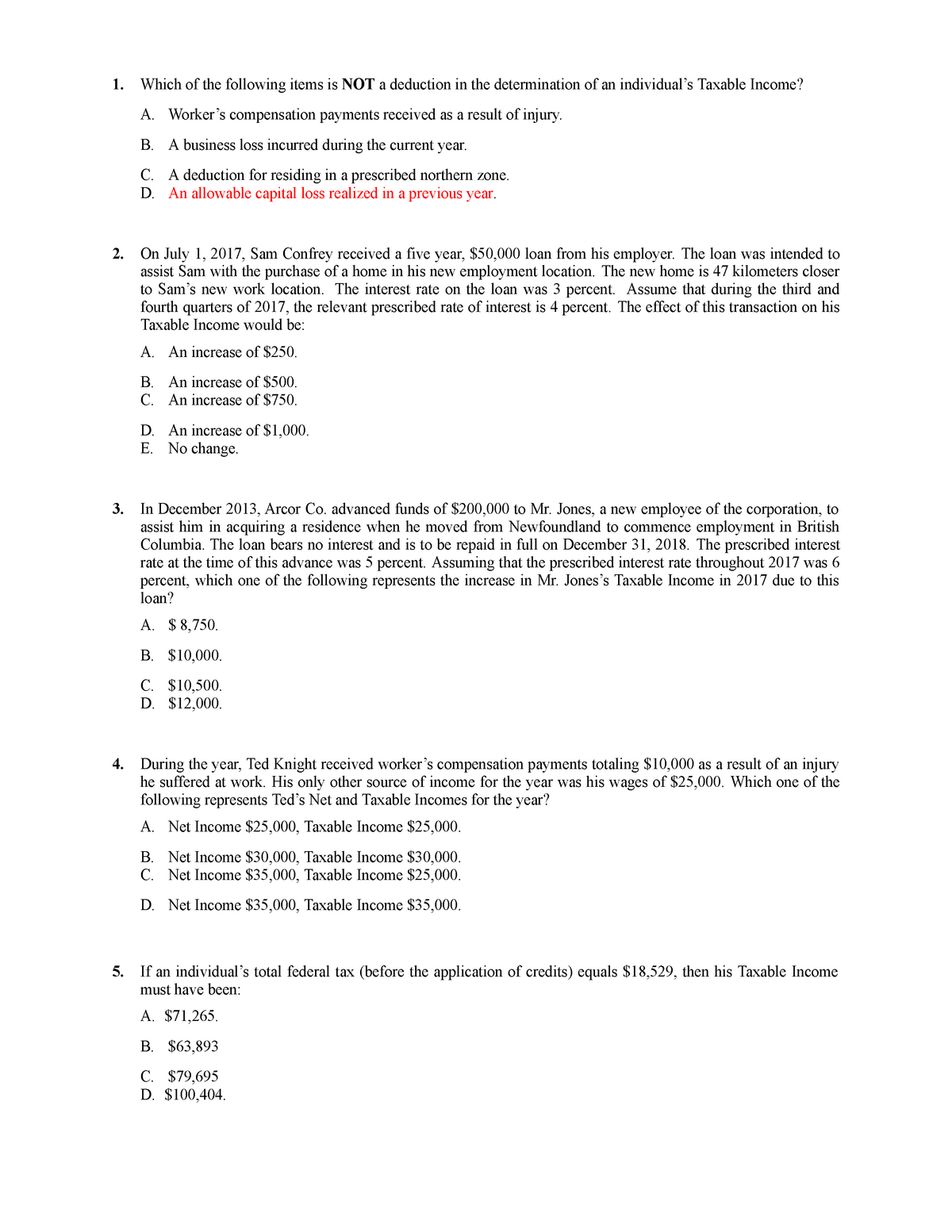 1. Which of the following items is NOT a deduction in the determination of an individual's Taxable Income?

A. Worker's compensation payments received as a result of injury.

B. A business loss incurred during the current year.

C. A deduction for residing in a prescribed northern zone.
D. An allowable capital loss realized in a previous year.

2. On July 1, 2017, Sam Confrey received a five year, \$50,000 loan from his employer. The loan was intended to assist Sam with the purchase of a home in his new employment location. The new home is 47 kilometers closer to Sam's new work location. The interest rate on the loan was 3 percent. Assume that during the third and fourth quarters of 2017, the relevant prescribed rate of interest is 4 percent. The effect of this transaction on his Taxable Income would be:

A. An increase of \$250.

B. An increase of \$500.
C. An increase of \$750.

D. An increase of \$1,000.
E. No change.

3. In December 2013, Arcor Co. advanced funds of \$200,000 to Mr. Jones, a new employee of the corporation, to assist him in acquiring a residence when he moved from Newfoundland to commence employment in British Columbia. The loan bears no interest and is to be repaid in full on December 31, 2018. The prescribed interest rate at the time of this advance was 5 percent. Assuming that the prescribed interest rate throughout 2017 was 6 percent, which one of the following represents the increase in Mr. Jones's Taxable Income in 2017 due to this loan?

A. \$ 8,750.

B. \$10,000.

C. \$10,500.
D. \$12,000.

4. During the year, Ted Knight received worker's compensation payments totaling \$10,000 as a result of an injury he suffered at work. His only other source of income for the year was his wages of \$25,000. Which one of the following represents Ted's Net and Taxable Incomes for the year?

A. Net Income \$25,000, Taxable Income \$25,000.

B. Net Income \$30,000, Taxable Income \$30,000.
C. Net Income \$35,000, Taxable Income \$25,000.

D. Net Income \$35,000, Taxable Income \$35,000.

5. If an individual's total federal tax (before the application of credits) equals \$18,529, then his Taxable Income must have been:

A. \$71,265.

B. \$63,893

C. \$79,695
D. \$100,404.